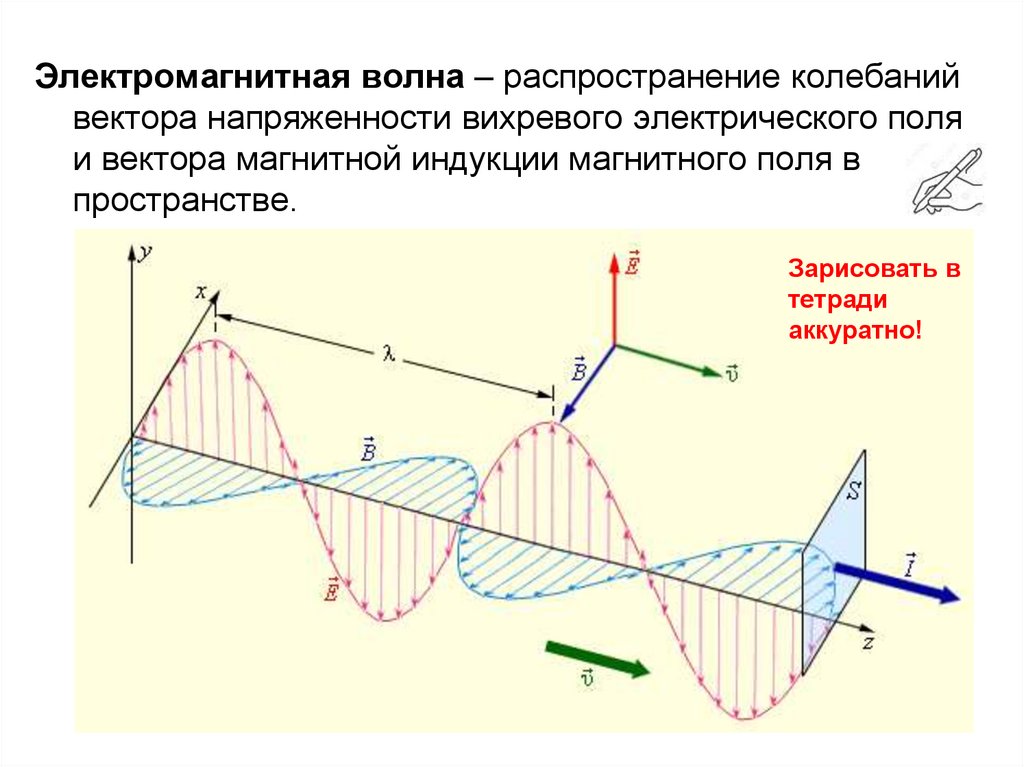 Электромагнитная волна – распространение колебаний вектора напряженности вихревого электрического поля и вектора магнитной индукции магнитного поля в пространстве.

y

x

λ

$\vec{E}$

$\vec{B}$

$\vec{v}$

Зарисовать в тетради аккуратно!

$\vec{B}$

$\vec{E}$

S

$\vec{I}$

z

$\vec{v}$